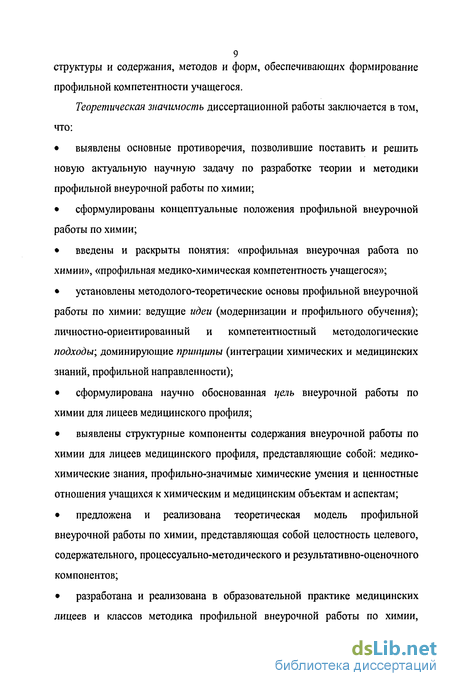 9

структуры и содержания, методов и форм, обеспечивающих формирование профильной компетентности учащегося.

Теоретическая значимость диссертационной работы заключается в том, что:

• выявлены основные противоречия, позволившие поставить и решить новую актуальную научную задачу по разработке теории и методики профильной внеурочной работы по химии;

• сформулированы концептуальные положения профильной внеурочной работы по химии;

• введены и раскрыты понятия: «профильная внеурочная работа по химии», «профильная медико-химическая компетентность учащегося»;

• установлены методолого-теоретические основы профильной внеурочной работы по химии: ведущие идеи (модернизации и профильного обучения); личностно-ориентированный и компетентностный методологические подходы; доминирующие принципы (интеграции химических и медицинских знаний, профильной направленности);

• сформулирована научно обоснованная цель внеурочной работы по химии для лицеев медицинского профиля;

• выявлены структурные компоненты содержания внеурочной работы по химии для лицеев медицинского профиля, представляющие собой: медико-химические знания, профильно-значимые химические умения и ценностные отношения учащихся к химическим и медицинским объектам и аспектам;

• предложена и реализована теоретическая модель профильной внеурочной работы по химии, представляющая собой целостность целевого, содержательного, процессуально-методического и результативно-оценочного компонентов;

• разработана и реализована в образовательной практике медицинских лицеев и классов методика профильной внеурочной работы по химии,

dsLib.net
библиотека диссертаций